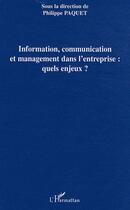 Sous la direction de
Philippe PAQUET

Information, communication et management dans l'entreprise : quels enjeux ?

L'Harmattan